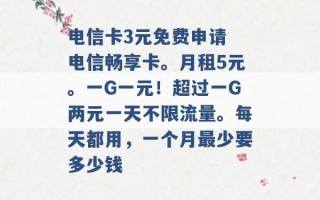 电信卡3元免费申请

电信畅享卡。月租5元。一G一元！超过一G两元一天不限流量。每天都用，一个月最少要多少钱